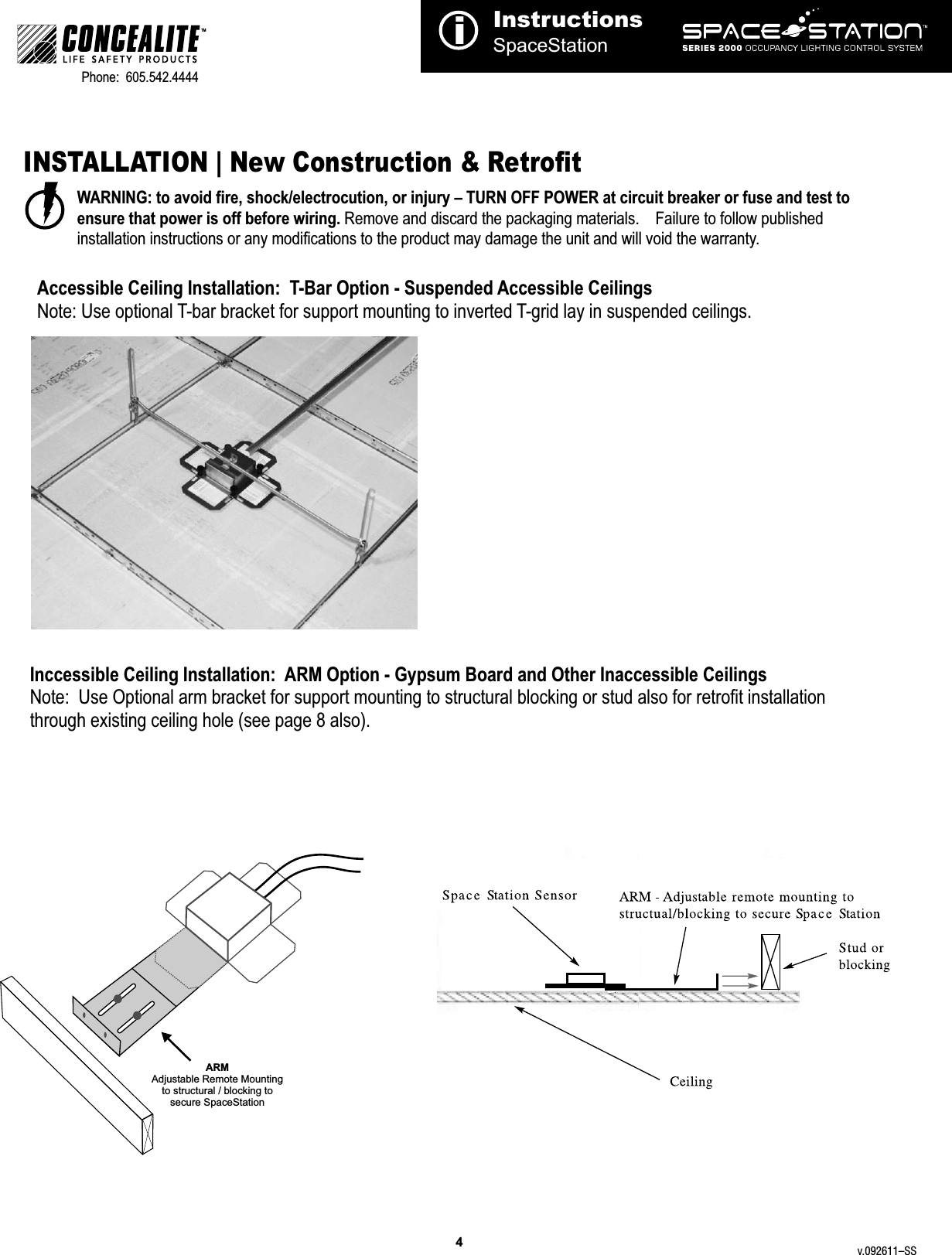 CONCEALITE™
LIFE SAFETY PRODUCTS
Phone: 605.542.4444

Instructions
SpaceStation

SPACE STATION™
SERIES 2000 OCCUPANCY LIGHTING CONTROL SYSTEM

INSTALLATION | New Construction & Retrofit

WARNING: to avoid fire, shock/electrocution, or injury – TURN OFF POWER at circuit breaker or fuse and test to ensure that power is off before wiring. Remove and discard the packaging materials. Failure to follow published installation instructions or any modifications to the product may damage the unit and will void the warranty.

Accessible Ceiling Installation: T-Bar Option - Suspended Accessible Ceilings
Note: Use optional T-bar bracket for support mounting to inverted T-grid lay in suspended ceilings.

Inccessible Ceiling Installation: ARM Option - Gypsum Board and Other Inaccessible Ceilings
Note: Use Optional arm bracket for support mounting to structural blocking or stud also for retrofit installation through existing ceiling hole (see page 8 also).

ARM
Adjustable Remote Mounting to structural / blocking to secure SpaceStation

Space Station Sensor

ARM - Adjustable remote mounting to structual/blocking to secure Space Station

Stud or blocking

Ceiling

4

v.092611–SS